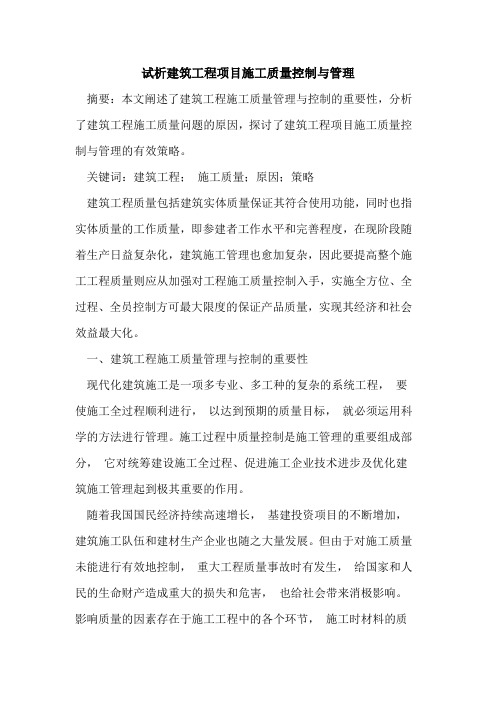 试析建筑工程项目施工质量控制与管理

摘要：本文阐述了建筑工程施工质量管理与控制的重要性，分析了建筑工程施工质量问题的原因，探讨了建筑工程项目施工质量控制与管理的有效策略。

关键词：建筑工程； 施工质量；原因；策略

建筑工程质量包括建筑实体质量保证其符合使用功能，同时也指实体质量的工作质量，即参建者工作水平和完善程度，在现阶段随着生产日益复杂化，建筑施工管理也愈加复杂，因此要提高整个施工工程质量则应从加强对工程施工质量控制入手，实施全方位、全过程、全员控制方可最大限度的保证产品质量，实现其经济和社会效益最大化。

一、建筑工程施工质量管理与控制的重要性

现代化建筑施工是一项多专业、多工种的复杂的系统工程， 要使施工全过程顺利进行， 以达到预期的质量目标， 就必须运用科学的方法进行管理。施工过程中质量控制是施工管理的重要组成部分， 它对统筹建设施工全过程、促进施工企业技术进步及优化建筑施工管理起到极其重要的作用。

随着我国国民经济持续高速增长， 基建投资项目的不断增加，建筑施工队伍和建材生产企业也随之大量发展。但由于对施工质量未能进行有效地控制， 重大工程质量事故时有发生， 给国家和人民的生命财产造成重大的损失和危害， 也给社会带来消极影响。影响质量的因素存在于施工工程中的各个环节， 施工时材料的质